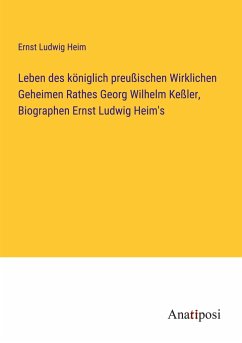 Ernst Ludwig Heim

Leben des königlich preußischen Wirklichen Geheimen Rathes Georg Wilhelm Keßler, Biographen Ernst Ludwig Heim's

Anatiposi